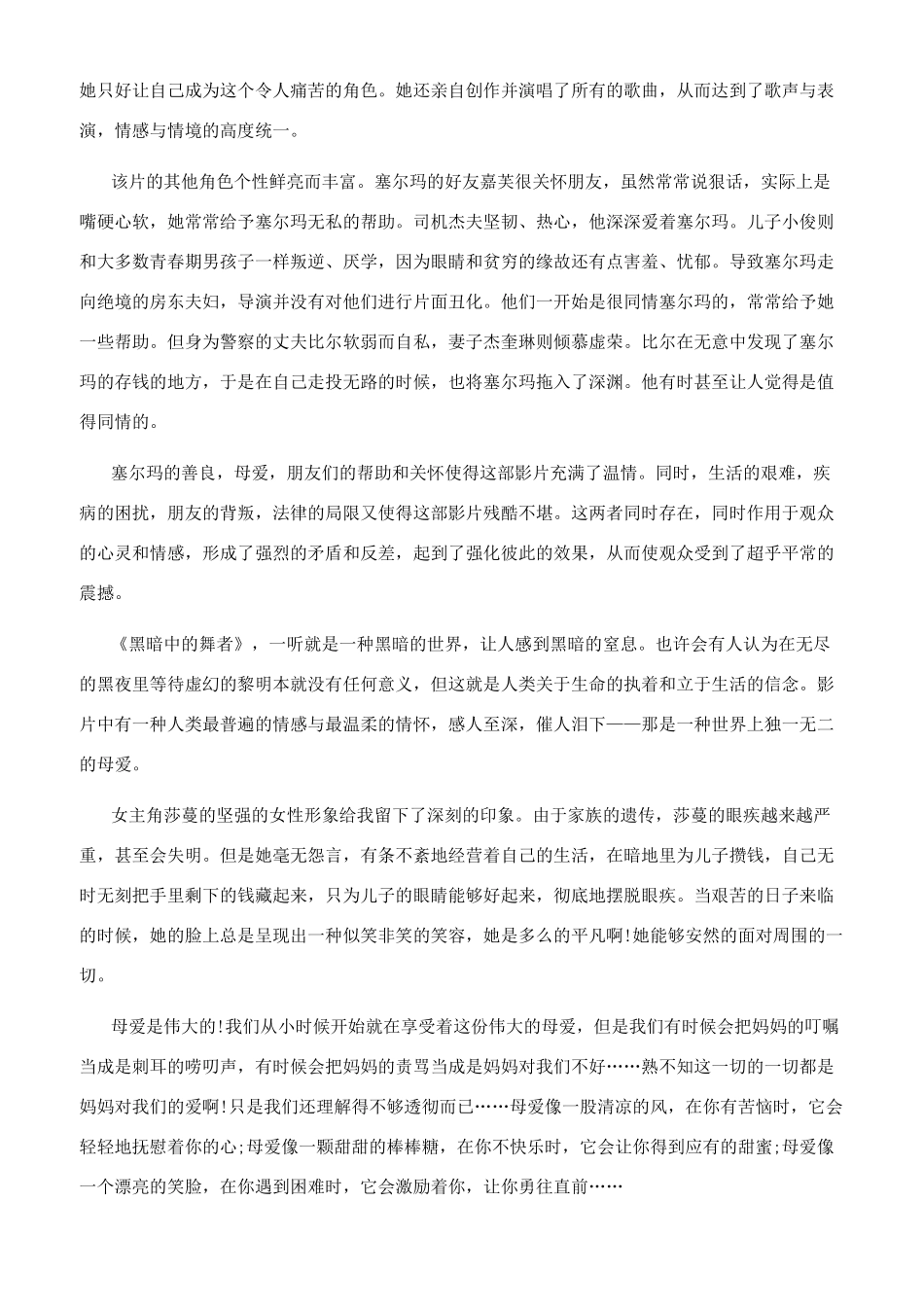 她只好让自己成为这个令人痛苦的角色。她还亲自创作并演唱了所有的歌曲，从而达到了歌声与表演，情感与情境的高度统一。

该片的其他角色个性鲜亮而丰富。塞尔玛的好友嘉芙很关怀朋友，虽然常常说狠话，实际上是嘴硬心软，她常常给予塞尔玛无私的帮助。司机杰夫坚韧、热心，他深深爱着塞尔玛。儿子小俊则和大多数青春期男孩子一样叛逆、厌学，因为眼睛和贫穷的缘故还有点害羞、忧郁。导致塞尔玛走向绝境的房东夫妇，导演并没有对他们进行片面丑化。他们一开始是很同情塞尔玛的，常常给予她一些帮助。但身为警察的丈夫比尔软弱而自私，妻子杰奎琳则倾慕虚荣。比尔在无意中发现了塞尔玛的存钱的地方，于是在自己走投无路的时候，也将塞尔玛拖入了深渊。他有时甚至让人觉得是值得同情的。

塞尔玛的善良，母爱，朋友们的帮助和关怀使得这部影片充满了温情。同时，生活的艰难，疾病的困扰，朋友的背叛，法律的局限又使得这部影片残酷不堪。这两者同时存在，同时作用于观众的心灵和情感，形成了强烈的矛盾和反差，起到了强化彼此的效果，从而使观众受到了超乎平常的震撼。

《黑暗中的舞者》，一听就是一种黑暗的世界，让人感到黑暗的窒息。也许会有人认为在无尽的黑夜里等待虚幻的黎明本就没有任何意义，但这就是人类关于生命的执着和立于生活的信念。影片中有一种人类最普遍的情感与最温柔的情怀，感人至深，催人泪下——那是一种世界上独一无二的母爱。

女主角莎蔓的坚强的女性形象给我留下了深刻的印象。由于家族的遗传，莎蔓的眼疾越来越严重，甚至会失明。但是她毫无怨言，有条不紊地经营着自己的生活，在暗地里为儿子攒钱，自己无时无刻把手里剩下的钱藏起来，只为儿子的眼睛能够好起来，彻底地摆脱眼疾。当艰苦的日子来临的时候，她的脸上总是呈现出一种似笑非笑的笑容，她是多么的平凡啊!她能够安然的面对周围的一切。

母爱是伟大的!我们从小时候开始就在享受着这份伟大的母爱，但是我们有时候会把妈妈的叮嘱当成是刺耳的唠叨声，有时候会把妈妈的责骂当成是妈妈对我们不好……熟不知这一切的一切都是妈妈对我们的爱啊!只是我们还理解得不够透彻而已……母爱像一股清凉的风，在你有苦恼时，它会轻轻地抚慰着你的心;母爱像一颗甜甜的棒棒糖，在你不快乐时，它会让你得到应有的甜蜜;母爱像一个漂亮的笑脸，在你遇到困难时，它会激励着你，让你勇往直前……